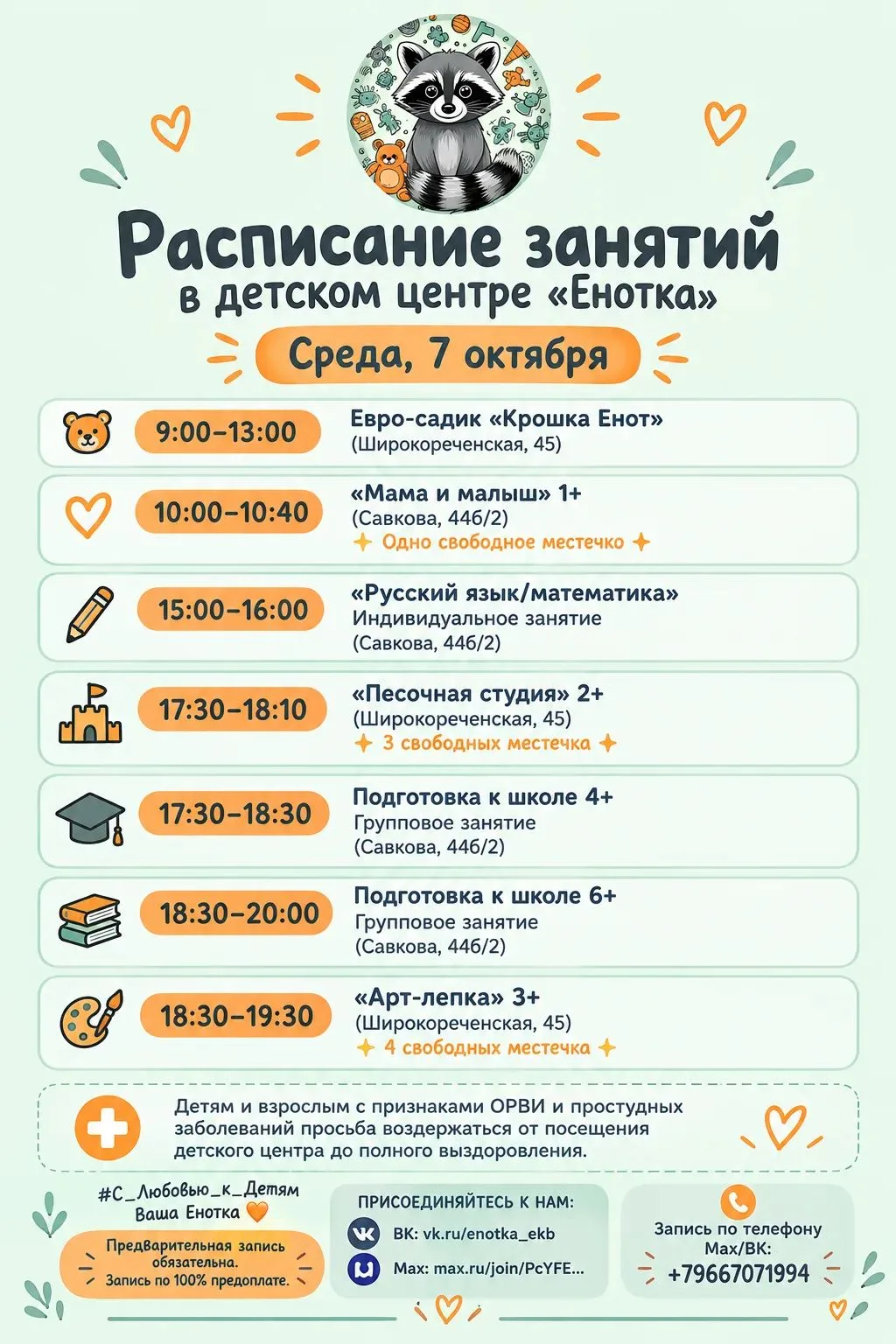 Расписание занятий
в детском центре «Енотка»

Среда, 7 октября

9:00–13:00
Евро-садик «Крошка Енот»
(Широкореченская, 45)

10:00–10:40
«Мама и малыш» 1+
(Савкова, 44б/2)
Одно свободное местечко

15:00–16:00
«Русский язык/математика»
Индивидуальное занятие
(Савкова, 44б/2)

17:30–18:10
«Песочная студия» 2+
(Широкореченская, 45)
3 свободных местечка

17:30–18:30
Подготовка к школе 4+
Групповое занятие
(Савкова, 44б/2)

18:30–20:00
Подготовка к школе 6+
Групповое занятие
(Савкова, 44б/2)

18:30–19:30
«Арт-лепка» 3+
(Широкореченская, 45)
4 свободных местечка

Детям и взрослым с признаками ОРВИ и простудных заболеваний просьба воздержаться от посещения детского центра до полного выздоровления.

#С_Любовью_к_Детям
Ваша Енотка

Предварительная запись обязательна.
Запись по 100% предоплате.

ПРИСОЕДИНЯЙТЕСЬ К НАМ:
ВК: vk.ru/enotka_ekb
Max: max.ru/join/PcYFE...

Запись по телефону
Max/ВК:
+79667071994